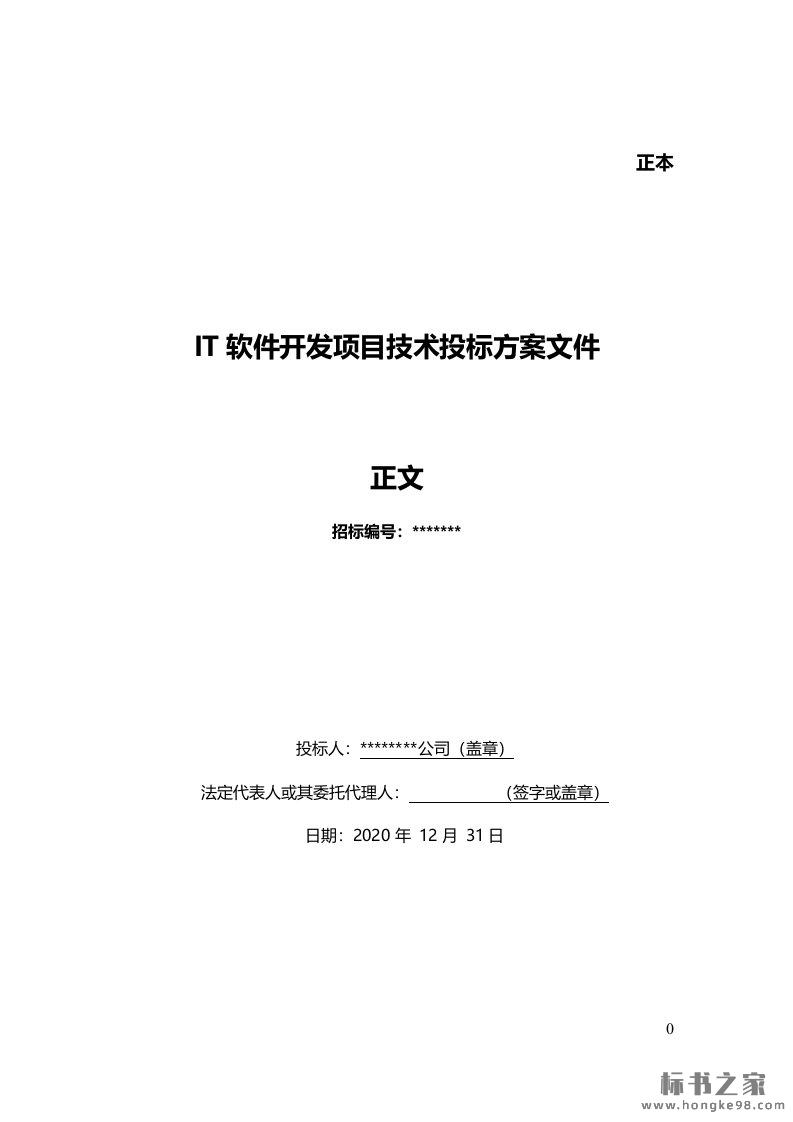 正本

IT软件开发项目技术投标方案文件

正文

招标编号：*******

投标人：********公司（盖章）

法定代表人或其委托代理人：____（签字或盖章）

日期：2020年12月31日

0

标书之家
www.hongke98.com